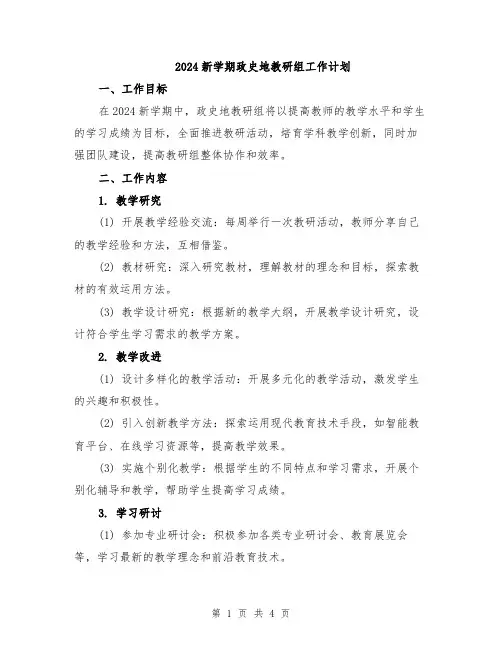 2024新学期政史地教研组工作计划

一、工作目标

在2024新学期中，政史地教研组将以提高教师的教学水平和学生的学习成绩为目标，全面推进教研活动，培育学科教学创新，同时加强团队建设，提高教研组整体协作和效率。

二、工作内容

1. 教学研究

(1) 开展教学经验交流：每周举行一次教研活动，教师分享自己的教学经验和方法，互相借鉴。

(2) 教材研究：深入研究教材，理解教材的理念和目标，探索教材的有效运用方法。

(3) 教学设计研究：根据新的教学大纲，开展教学设计研究，设计符合学生学习需求的教学方案。

2. 教学改进

(1) 设计多样化的教学活动：开展多元化的教学活动，激发学生的兴趣和积极性。

(2) 引入创新教学方法：探索运用现代教育技术手段，如智能教育平台、在线学习资源等，提高教学效果。

(3) 实施个别化教学：根据学生的不同特点和学习需求，开展个别化辅导和教学，帮助学生提高学习成绩。

3. 学习研讨

(1) 参加专业研讨会：积极参加各类专业研讨会、教育展览会等，学习最新的教学理念和前沿教育技术。

第 1 页 共 4 页